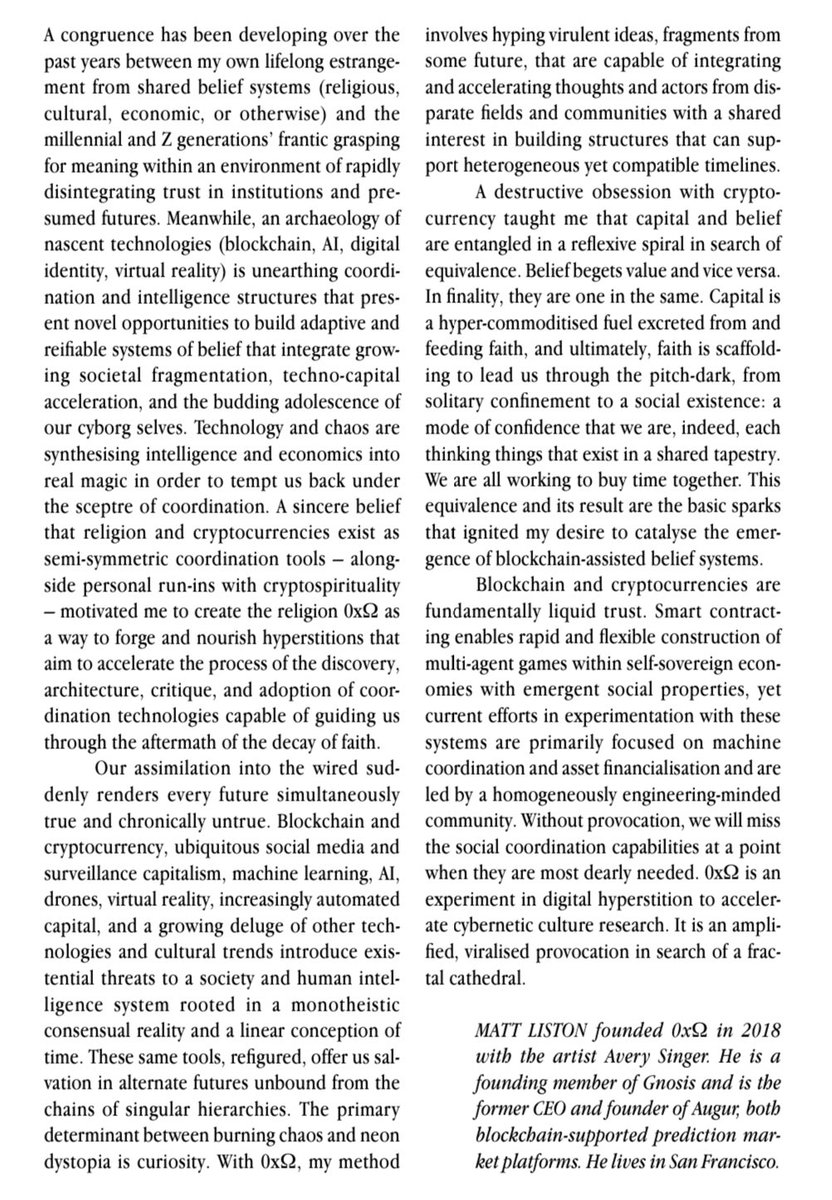 A congruence has been developing over the past years between my own lifelong estrangement from shared belief systems (religious, cultural, economic, or otherwise) and the millennial and Z generations' frantic grasping for meaning within an environment of rapidly disintegrating trust in institutions and presumed futures. Meanwhile, an archaeology of nascent technologies (blockchain, AI, digital identity, virtual reality) is unearthing coordination and intelligence structures that present novel opportunities to build adaptive and reifiable systems of belief that integrate growing societal fragmentation, techno-capital acceleration, and the budding adolescence of our cyborg selves. Technology and chaos are synthesising intelligence and economics into real magic in order to tempt us back under the sceptre of coordination. A sincere belief that religion and cryptocurrencies exist as semi-symmetric coordination tools – alongside personal run-ins with cryptospirituality – motivated me to create the religion 0xΩ as a way to forge and nourish hyperstitions that aim to accelerate the process of the discovery, architecture, critique, and adoption of coordination technologies capable of guiding us through the aftermath of the decay of faith.

Our assimilation into the wired suddenly renders every future simultaneously true and chronically untrue. Blockchain and cryptocurrency, ubiquitous social media and surveillance capitalism, machine learning, AI, drones, virtual reality, increasingly automated capital, and a growing deluge of other technologies and cultural trends introduce existential threats to a society and human intelligence system rooted in a monotheistic consensual reality and a linear conception of time. These same tools, refigured, offer us salvation in alternate futures unbound from the chains of singular hierarchies. The primary determinant between burning chaos and neon dystopia is curiosity. With 0xΩ, my method involves hyping virulent ideas, fragments from some future, that are capable of integrating and accelerating thoughts and actors from disparate fields and communities with a shared interest in building structures that can support heterogeneous yet compatible timelines.

A destructive obsession with cryptocurrency taught me that capital and belief are entangled in a reflexive spiral in search of equivalence. Belief begets value and vice versa. In finality, they are one in the same. Capital is a hyper-commoditised fuel excreted from and feeding faith, and ultimately, faith is scaffolding to lead us through the pitch-dark, from solitary confinement to a social existence: a mode of confidence that we are, indeed, each thinking things that exist in a shared tapestry. We are all working to buy time together. This equivalence and its result are the basic sparks that ignited my desire to catalyse the emergence of blockchain-assisted belief systems.

Blockchain and cryptocurrencies are fundamentally liquid trust. Smart contracting enables rapid and flexible construction of multi-agent games within self-sovereign economies with emergent social properties, yet current efforts in experimentation with these systems are primarily focused on machine coordination and asset financialisation and are led by a homogeneously engineering-minded community. Without provocation, we will miss the social coordination capabilities at a point when they are most dearly needed. 0xΩ is an experiment in digital hyperstition to accelerate cybernetic culture research. It is an amplified, viralised provocation in search of a fractal cathedral.

MATT LISTON founded 0xΩ in 2018 with the artist Avery Singer. He is a founding member of Gnosis and is the former CEO and founder of Augur, both blockchain-supported prediction market platforms. He lives in San Francisco.